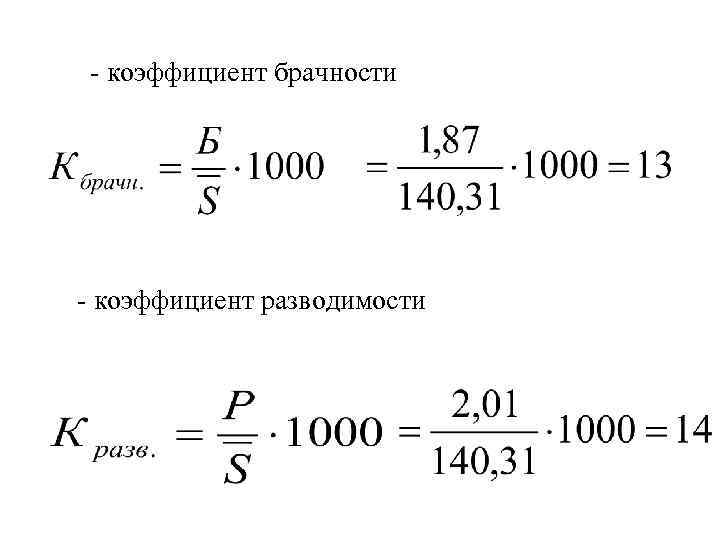 - коэффициент брачности

$К_{брачн.} = \frac{Б}{\overline{S}} \cdot 1000 = \frac{1,87}{140,31} \cdot 1000 = 13$

- коэффициент разводимости

$К_{разв.} = \frac{Р}{\overline{S}} \cdot 1000 = \frac{2,01}{140,31} \cdot 1000 = 14$